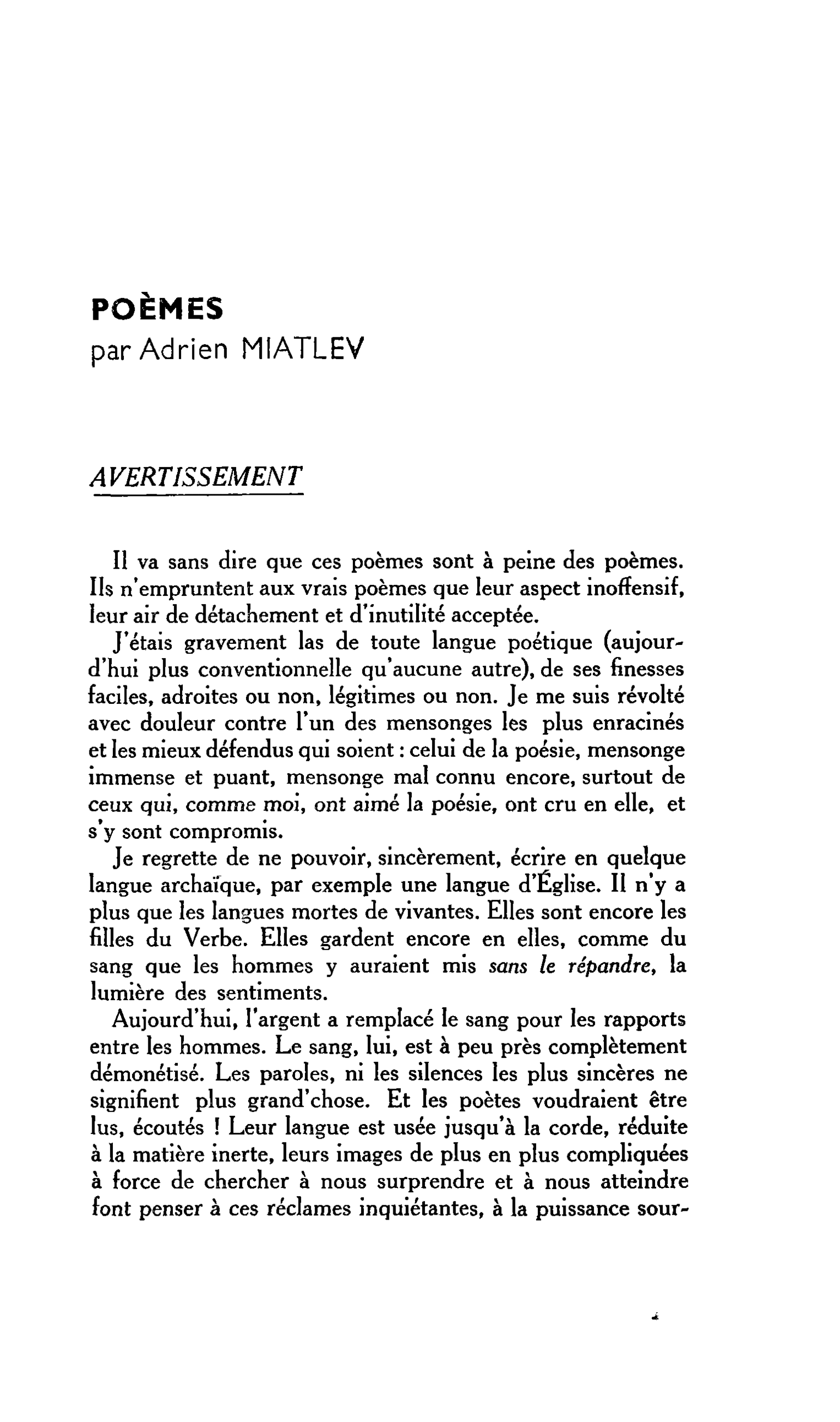 POÈMES
par Adrien MIATLEV

AVERTISSEMENT

Il va sans dire que ces poèmes sont à peine des poèmes. Ils n'empruntent aux vrais poèmes que leur aspect inoffensif, leur air de détachement et d'inutilité acceptée.

J'étais gravement las de toute langue poétique (aujourd'hui plus conventionnelle qu'aucune autre), de ses finesses faciles, adroites ou non, légitimes ou non. Je me suis révolté avec douleur contre l'un des mensonges les plus enracinés et les mieux défendus qui soient : celui de la poésie, mensonge immense et puant, mensonge mal connu encore, surtout de ceux qui, comme moi, ont aimé la poésie, ont cru en elle, et s'y sont compromis.

Je regrette de ne pouvoir, sincèrement, écrire en quelque langue archaïque, par exemple une langue d'Église. Il n'y a plus que les langues mortes de vivantes. Elles sont encore les filles du Verbe. Elles gardent encore en elles, comme du sang que les hommes y auraient mis sans le répandre, la lumière des sentiments.

Aujourd'hui, l'argent a remplacé le sang pour les rapports entre les hommes. Le sang, lui, est à peu près complètement démonétisé. Les paroles, ni les silences les plus sincères ne signifient plus grand'chose. Et les poètes voudraient être lus, écoutés ! Leur langue est usée jusqu'à la corde, réduite à la matière inerte, leurs images de plus en plus compliquées à force de chercher à nous surprendre et à nous atteindre font penser à ces réclames inquiétantes, à la puissance sour-